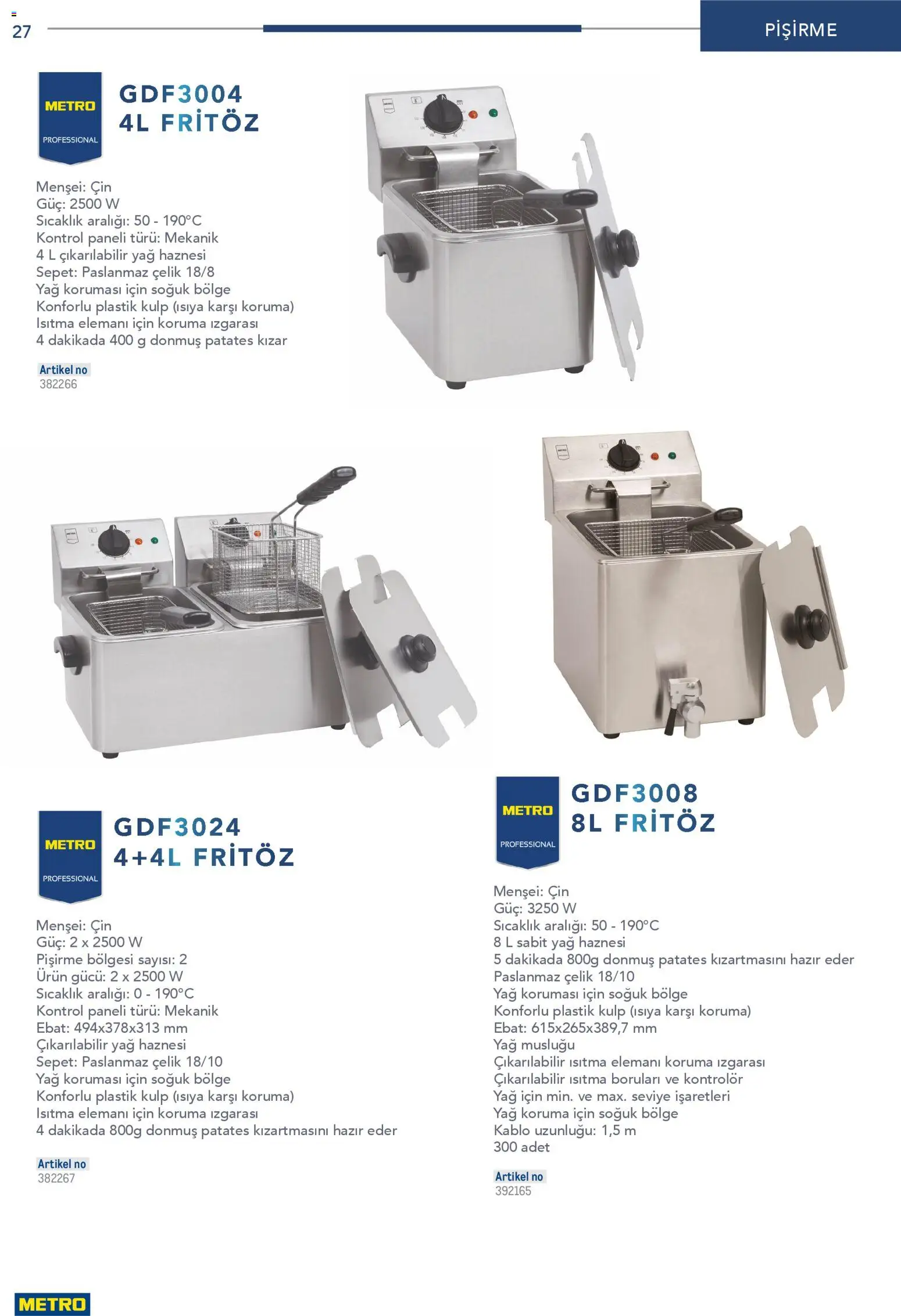 27

PİŞİRME

METRO
PROFESSIONAL

GDF3004
4L FRİTÖZ

Menşei: Çin
Güç: 2500 W
Sıcaklık aralığı: 50 - 190°C
Kontrol paneli türü: Mekanik
4 L çıkarılabilir yağ haznesi
Sepet: Paslanmaz çelik 18/8
Yağ koruması için soğuk bölge
Konforlu plastik kulp (ısıya karşı koruma)
Isıtma elemanı için koruma ızgarası
4 dakikada 400 g donmuş patates kızar

Artikel no
382266

METRO
PROFESSIONAL

GDF3024
4+4L FRİTÖZ

Menşei: Çin
Güç: 2 x 2500 W
Pişirme bölgesi sayısı: 2
Ürün gücü: 2 x 2500 W
Sıcaklık aralığı: 0 - 190°C
Kontrol paneli türü: Mekanik
Ebat: 494x378x313 mm
Çıkarılabilir yağ haznesi
Sepet: Paslanmaz çelik 18/10
Yağ koruması için soğuk bölge
Konforlu plastik kulp (ısıya karşı koruma)
Isıtma elemanı için koruma ızgarası
4 dakikada 800g donmuş patates kızartmasını hazır eder

Artikel no
382267

METRO
PROFESSIONAL

GDF3008
8L FRİTÖZ

Menşei: Çin
Güç: 3250 W
Sıcaklık aralığı: 50 - 190°C
8 L sabit yağ haznesi
5 dakikada 800g donmuş patates kızartmasını hazır eder
Paslanmaz çelik 18/10
Yağ koruması için soğuk bölge
Konforlu plastik kulp (ısıya karşı koruma)
Ebat: 615x265x389,7 mm
Yağ musluğu
Çıkarılabilir ısıtma elemanı koruma ızgarası
Çıkarılabilir ısıtma boruları ve kontrolör
Yağ için min. ve max. seviye işaretleri
Yağ koruma için soğuk bölge
Kablo uzunluğu: 1,5 m
300 adet

Artikel no
392165

METRO